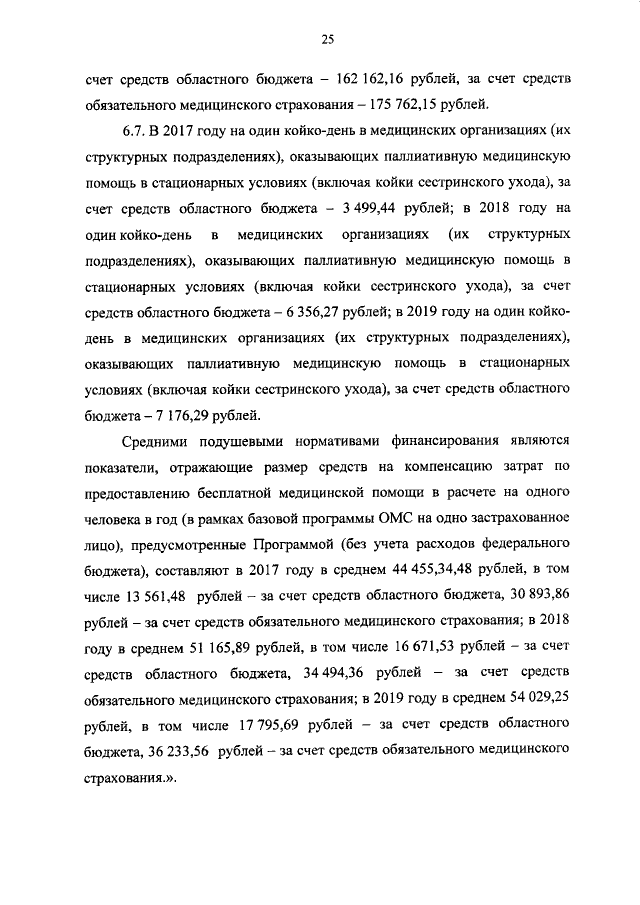 25

счет средств областного бюджета – 162 162,16 рублей, за счет средств обязательного медицинского страхования – 175 762,15 рублей.

6.7. В 2017 году на один койко-день в медицинских организациях (их структурных подразделениях), оказывающих паллиативную медицинскую помощь в стационарных условиях (включая койки сестринского ухода), за счет средств областного бюджета – 3 499,44 рублей; в 2018 году на один койко-день в медицинских организациях (их структурных подразделениях), оказывающих паллиативную медицинскую помощь в стационарных условиях (включая койки сестринского ухода), за счет средств областного бюджета – 6 356,27 рублей; в 2019 году на один койко-день в медицинских организациях (их структурных подразделениях), оказывающих паллиативную медицинскую помощь в стационарных условиях (включая койки сестринского ухода), за счет средств областного бюджета – 7 176,29 рублей.

Средними подушевыми нормативами финансирования являются показатели, отражающие размер средств на компенсацию затрат по предоставлению бесплатной медицинской помощи в расчете на одного человека в год (в рамках базовой программы ОМС на одно застрахованное лицо), предусмотренные Программой (без учета расходов федерального бюджета), составляют в 2017 году в среднем 44 455,34,48 рублей, в том числе 13 561,48 рублей – за счет средств областного бюджета, 30 893,86 рублей – за счет средств обязательного медицинского страхования; в 2018 году в среднем 51 165,89 рублей, в том числе 16 671,53 рублей – за счет средств областного бюджета, 34 494,36 рублей – за счет средств обязательного медицинского страхования; в 2019 году в среднем 54 029,25 рублей, в том числе 17 795,69 рублей – за счет средств областного бюджета, 36 233,56 рублей – за счет средств обязательного медицинского страхования.».